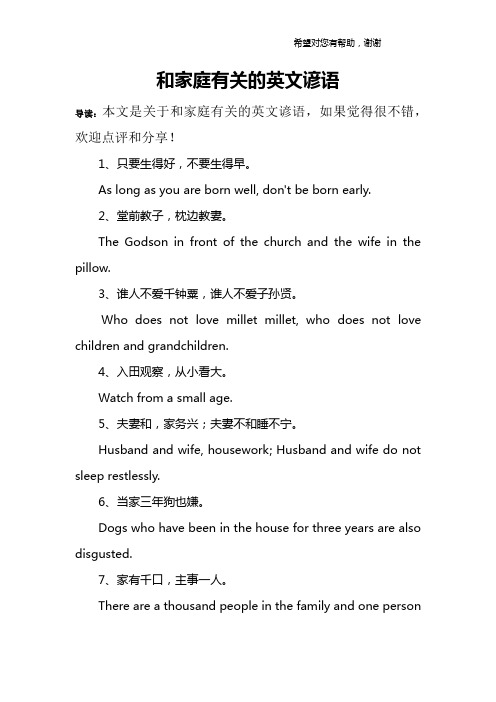 希望对您有帮助，谢谢

和家庭有关的英文谚语

导读：本文是关于和家庭有关的英文谚语，如果觉得很不错，欢迎点评和分享！

1、只要生得好，不要生得早。

As long as you are born well, don't be born early.

2、堂前教子，枕边教妻。

The Godson in front of the church and the wife in the pillow.

3、谁人不爱千钟粟，谁人不爱子孙贤。

Who does not love millet millet, who does not love children and grandchildren.

4、入田观察，从小看大。

Watch from a small age.

5、夫妻和，家务兴；夫妻不和睡不宁。

Husband and wife, housework; Husband and wife do not sleep restlessly.

6、当家三年狗也嫌。

Dogs who have been in the house for three years are also disgusted.

7、家有千口，主事一人。

There are a thousand people in the family and one person